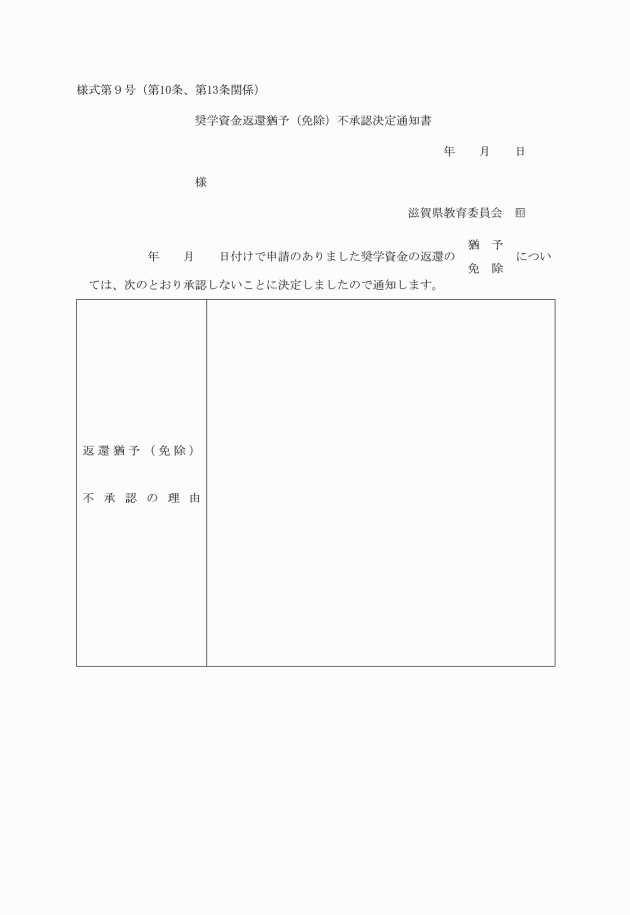 様式第９号（第10条、第13条関係）

奨学資金返還猶予（免除）不承認決定通知書

年　　月　　日

様

滋賀県教育委員会　印

年　　月　　日付けで申請のありました奨学資金の返還の 猶予 免除 については、次のとおり承認しないことに決定しましたので通知します。

| 返還猶予（免除）不承認の理由 | |
|---|---|